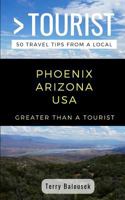 >TOURIST

50 TRAVEL TIPS FROM A LOCAL

PHOENIX
ARIZONA
USA

GREATER THAN A TOURIST

Terry Balousek